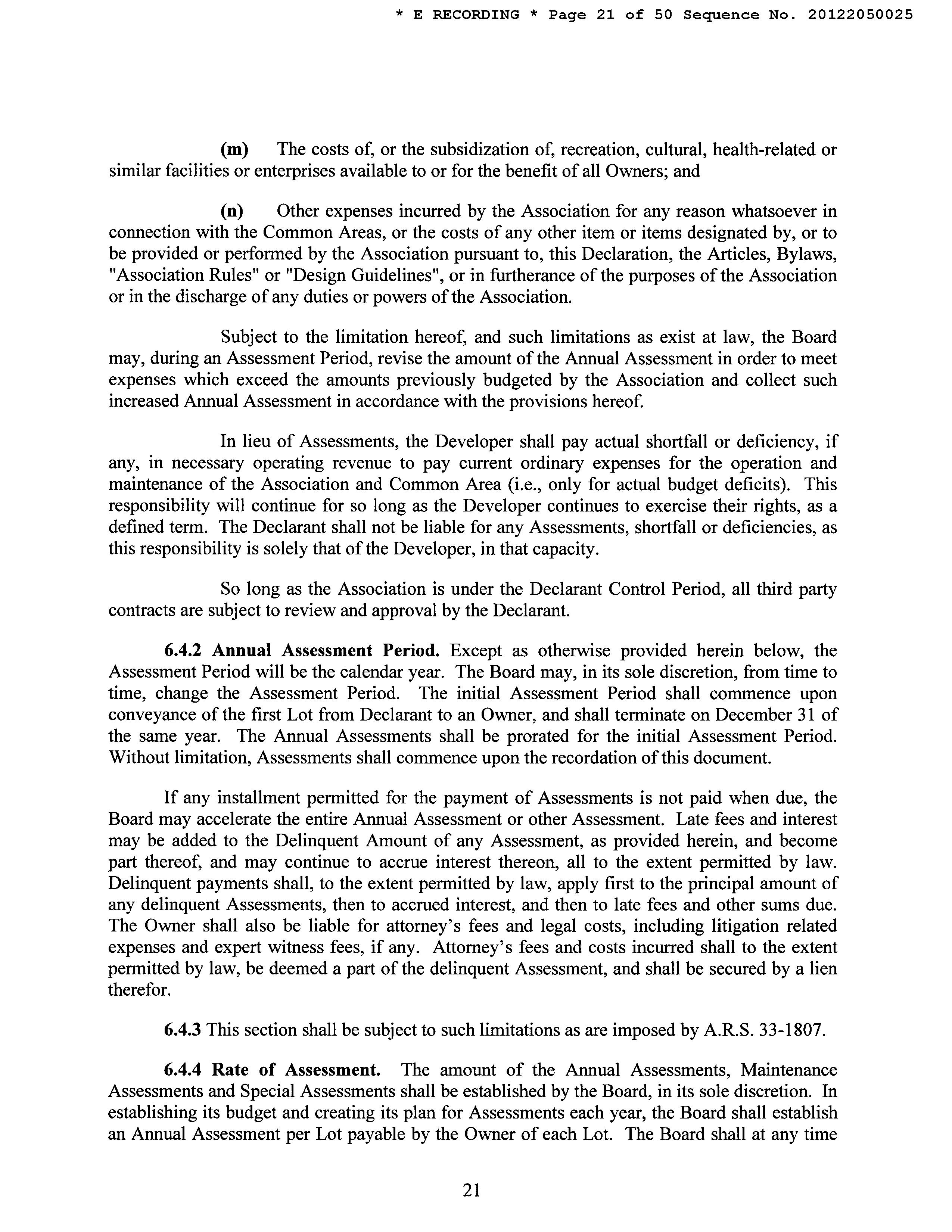 * E RECORDING * Page 21 of 50 Sequence No. 20122050025

(m) The costs of, or the subsidization of, recreation, cultural, health-related or similar facilities or enterprises available to or for the benefit of all Owners; and

(n) Other expenses incurred by the Association for any reason whatsoever in connection with the Common Areas, or the costs of any other item or items designated by, or to be provided or performed by the Association pursuant to, this Declaration, the Articles, Bylaws, "Association Rules" or "Design Guidelines", or in furtherance of the purposes of the Association or in the discharge of any duties or powers of the Association.

Subject to the limitation hereof, and such limitations as exist at law, the Board may, during an Assessment Period, revise the amount of the Annual Assessment in order to meet expenses which exceed the amounts previously budgeted by the Association and collect such increased Annual Assessment in accordance with the provisions hereof.

In lieu of Assessments, the Developer shall pay actual shortfall or deficiency, if any, in necessary operating revenue to pay current ordinary expenses for the operation and maintenance of the Association and Common Area (i.e., only for actual budget deficits). This responsibility will continue for so long as the Developer continues to exercise their rights, as a defined term. The Declarant shall not be liable for any Assessments, shortfall or deficiencies, as this responsibility is solely that of the Developer, in that capacity.

So long as the Association is under the Declarant Control Period, all third party contracts are subject to review and approval by the Declarant.

6.4.2 Annual Assessment Period. Except as otherwise provided herein below, the Assessment Period will be the calendar year. The Board may, in its sole discretion, from time to time, change the Assessment Period. The initial Assessment Period shall commence upon conveyance of the first Lot from Declarant to an Owner, and shall terminate on December 31 of the same year. The Annual Assessments shall be prorated for the initial Assessment Period. Without limitation, Assessments shall commence upon the recordation of this document.

If any installment permitted for the payment of Assessments is not paid when due, the Board may accelerate the entire Annual Assessment or other Assessment. Late fees and interest may be added to the Delinquent Amount of any Assessment, as provided herein, and become part thereof, and may continue to accrue interest thereon, all to the extent permitted by law. Delinquent payments shall, to the extent permitted by law, apply first to the principal amount of any delinquent Assessments, then to accrued interest, and then to late fees and other sums due. The Owner shall also be liable for attorney's fees and legal costs, including litigation related expenses and expert witness fees, if any. Attorney's fees and costs incurred shall to the extent permitted by law, be deemed a part of the delinquent Assessment, and shall be secured by a lien therefor.

6.4.3 This section shall be subject to such limitations as are imposed by A.R.S. 33-1807.

6.4.4 Rate of Assessment. The amount of the Annual Assessments, Maintenance Assessments and Special Assessments shall be established by the Board, in its sole discretion. In establishing its budget and creating its plan for Assessments each year, the Board shall establish an Annual Assessment per Lot payable by the Owner of each Lot. The Board shall at any time

21